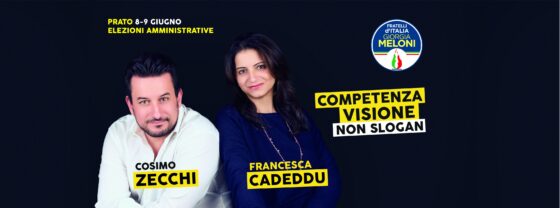 PRATO 8-9 GIUGNO
ELEZIONI AMMINISTRATIVE

FRATELLI d'ITALIA
GIORGIA
MELONI

COMPETENZA
VISIONE
NON SLOGAN

COSIMO
ZECCHI

FRANCESCA
CADEDDU